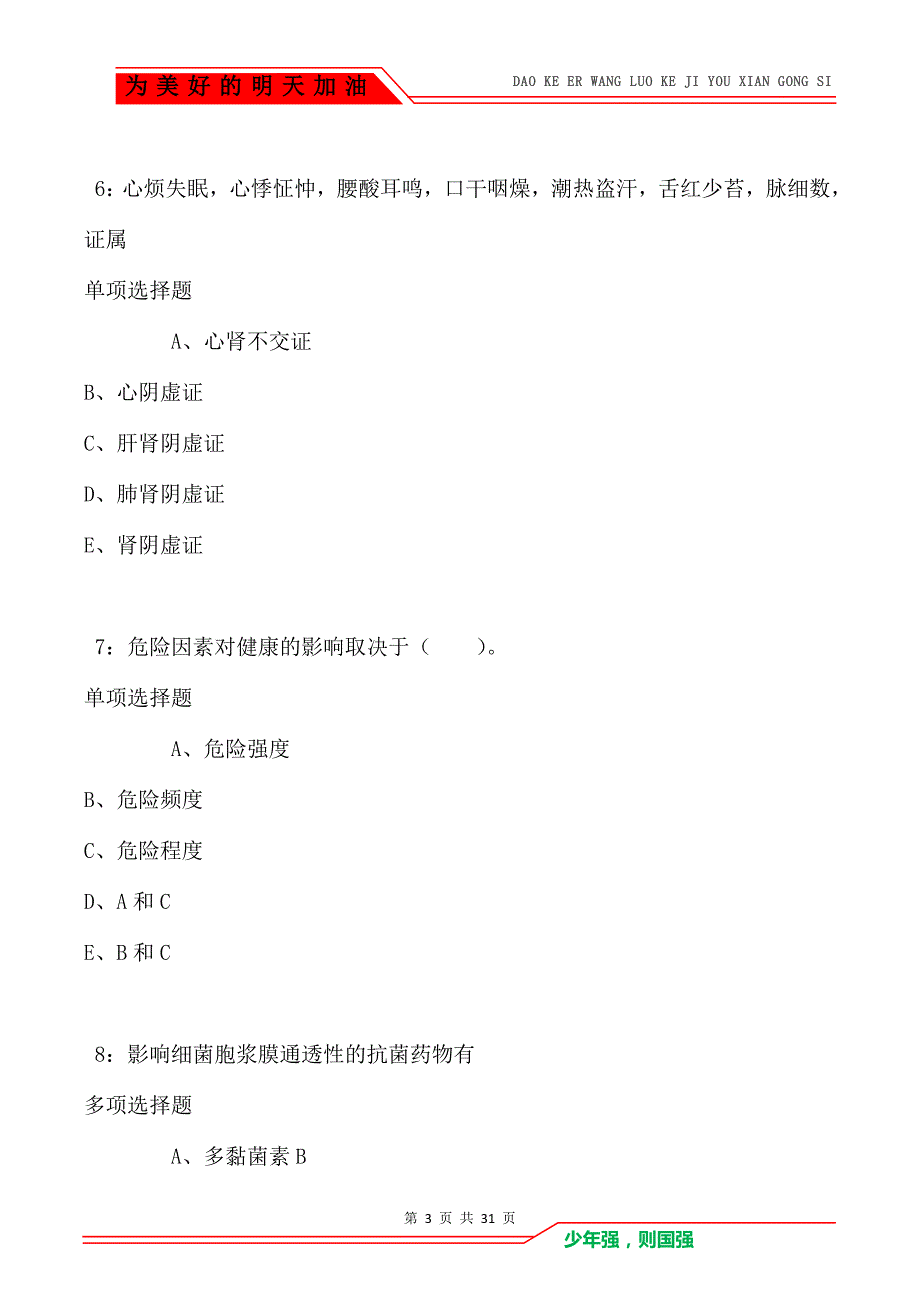 为美好的明天加油

DAO KE ER WANG LUO KE JI YOU XIAN GONG SI

6：心烦失眠，心悸怔忡，腰酸耳鸣，口干咽燥，潮热盗汗，舌红少苔，脉细数，证属

单项选择题

A、心肾不交证

B、心阴虚证

C、肝肾阴虚证

D、肺肾阴虚证

E、肾阴虚证

7：危险因素对健康的影响取决于（　　）。

单项选择题

A、危险强度

B、危险频度

C、危险程度

D、A 和 C

E、B 和 C

8：影响细菌胞浆膜通透性的抗菌药物有

多项选择题

A、多黏菌素 B

第 3 页 共 31 页

少年强，则国强